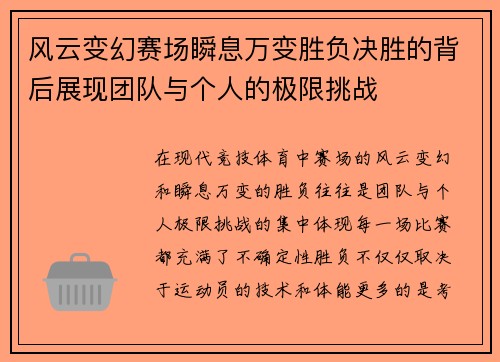 风云变幻赛场瞬息万变胜负决胜的背后展现团队与个人的极限挑战

在现代竞技体育中赛场的风云变幻和瞬息万变的胜负往往是团队与个人极限挑战的集中体现每一场比赛都充满了不确定性胜负不仅仅取决于运动员的技术和体能更多的是考